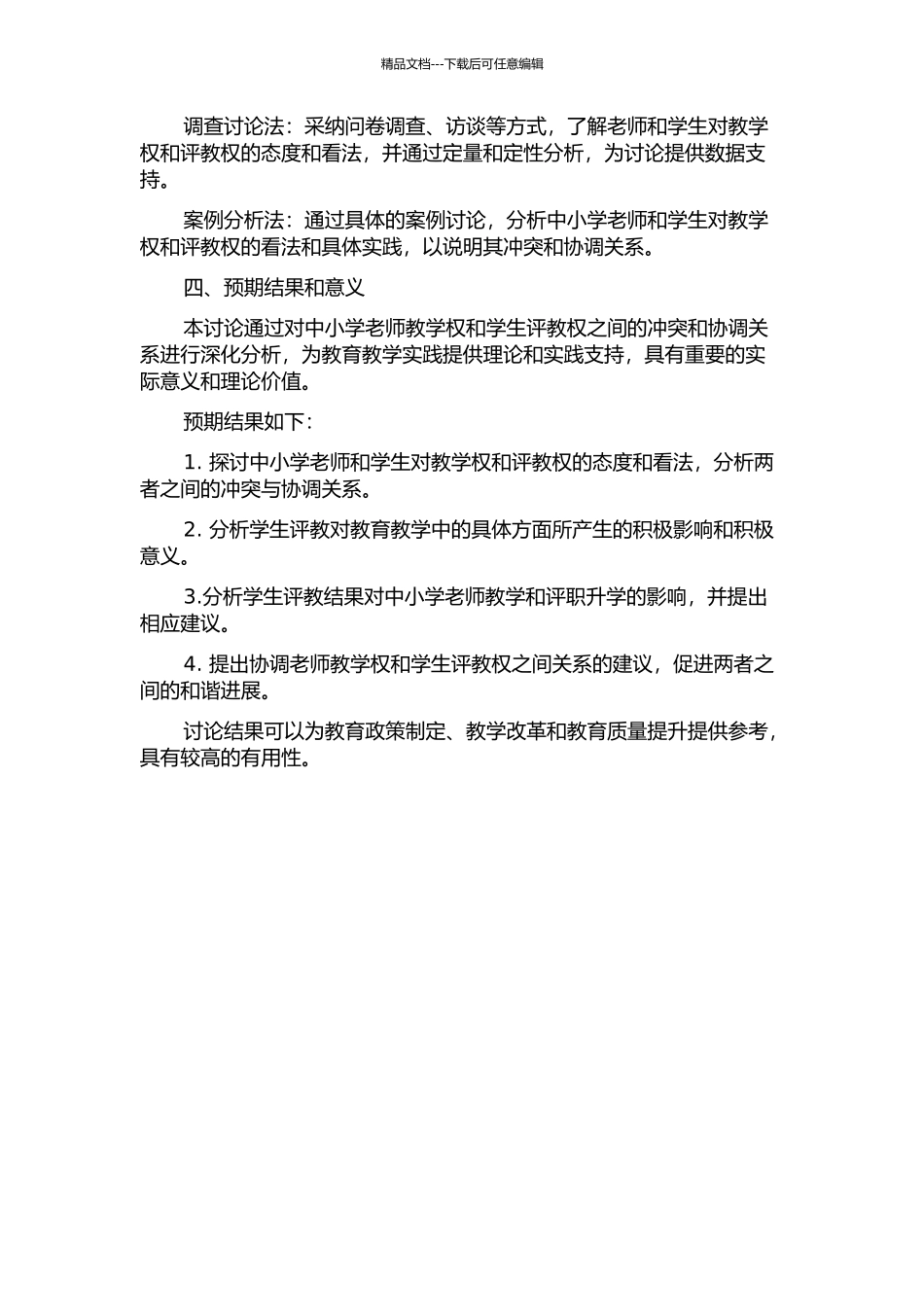 精品文档---下载后可任意编辑

调查讨论法：采纳问卷调查、访谈等方式，了解老师和学生对教学权和评教权的态度和看法，并通过定量和定性分析，为讨论提供数据支持。

案例分析法：通过具体的案例讨论，分析中小学老师和学生对教学权和评教权的看法和具体实践，以说明其冲突和协调关系。

四、预期结果和意义

本讨论通过对中小学老师教学权和学生评教权之间的冲突和协调关系进行深化分析，为教育教学实践提供理论和实践支持，具有重要的实际意义和理论价值。

预期结果如下：

1. 探讨中小学老师和学生对教学权和评教权的态度和看法，分析两者之间的冲突与协调关系。

2. 分析学生评教对教育教学中的具体方面所产生的积极影响和积极意义。

3.分析学生评教结果对中小学老师教学和评职升学的影响，并提出相应建议。

4. 提出协调老师教学权和学生评教权之间关系的建议，促进两者之间的和谐进展。

讨论结果可以为教育政策制定、教学改革和教育质量提升提供参考，具有较高的有用性。